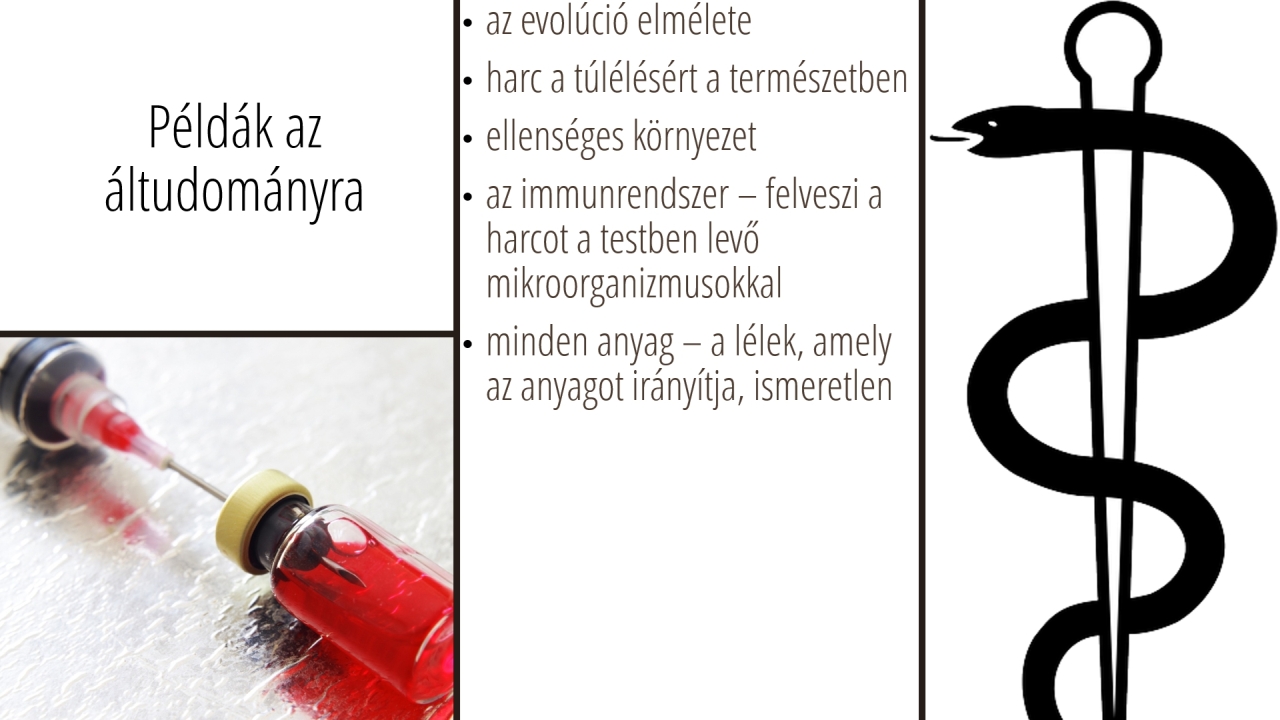 Példák az áltudományra

• az evolúció elmélete
• harc a túlélésért a természetben
• ellenséges környezet
• az immunrendszer – felveszi a harcot a testben levő mikroorganizmusokkal
• minden anyag – a lélek, amely az anyagot irányítja, ismeretlen